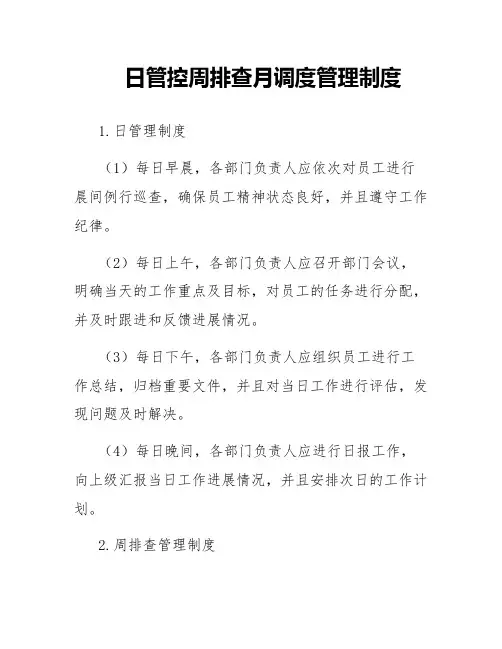 日管控周排查月调度管理制度

1. 日管理制度

（1）每日早晨，各部门负责人应依次对员工进行晨间例行巡查，确保员工精神状态良好，并且遵守工作纪律。

（2）每日上午，各部门负责人应召开部门会议，明确当天的工作重点及目标，对员工的任务进行分配，并及时跟进和反馈进展情况。

（3）每日下午，各部门负责人应组织员工进行工作总结，归档重要文件，并且对当日工作进行评估，发现问题及时解决。

（4）每日晚间，各部门负责人应进行日报工作，向上级汇报当日工作进展情况，并且安排次日的工作计划。

2. 周排查管理制度